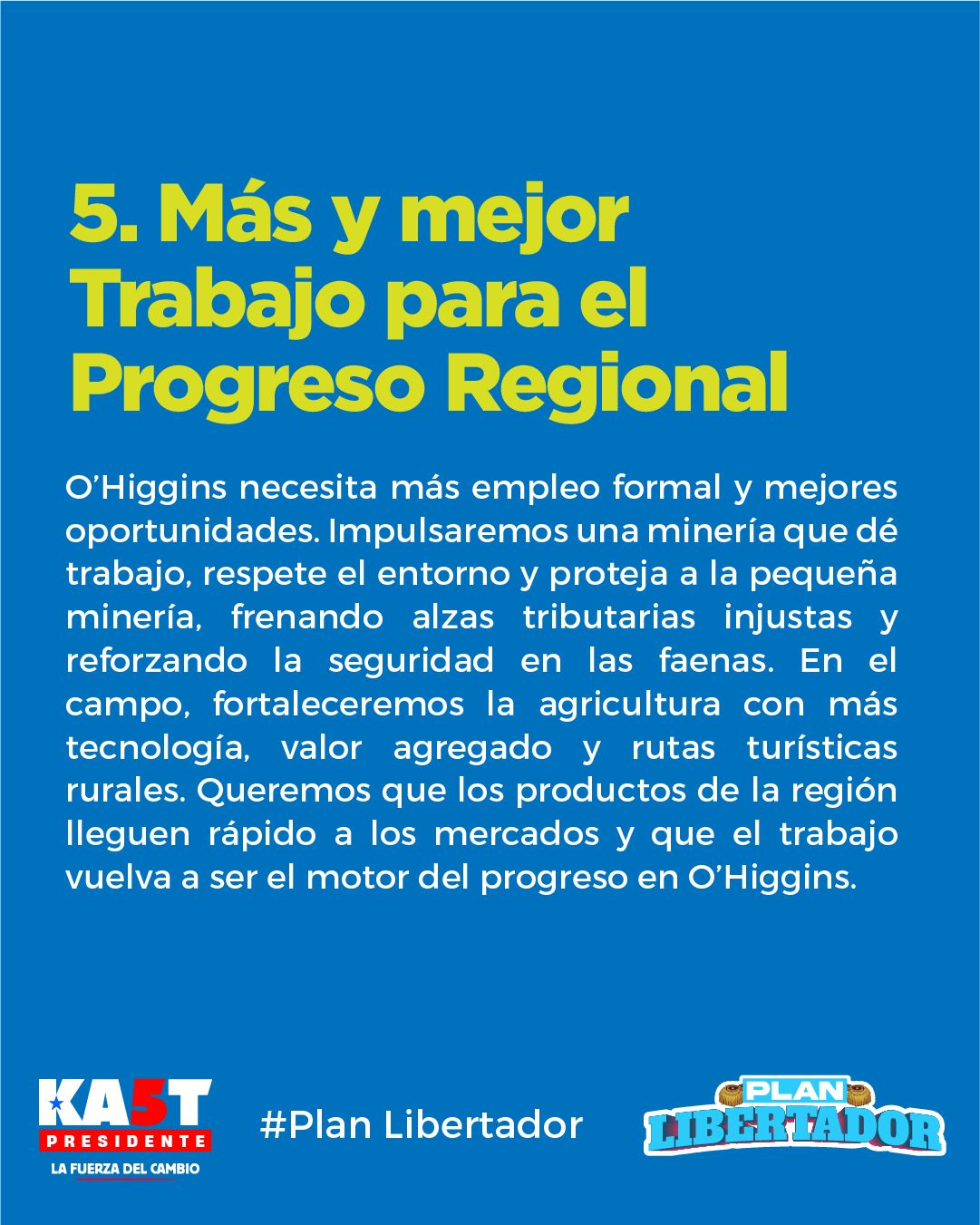 5. Más y mejor Trabajo para el Progreso Regional

O'Higgins necesita más empleo formal y mejores oportunidades. Impulsaremos una minería que dé trabajo, respete el entorno y proteja a la pequeña minería, frenando alzas tributarias injustas y reforzando la seguridad en las faenas. En el campo, fortaleceremos la agricultura con más tecnología, valor agregado y rutas turísticas rurales. Queremos que los productos de la región lleguen rápido a los mercados y que el trabajo vuelva a ser el motor del progreso en O'Higgins.

KA5T
PRESIDENTE
LA FUERZA DEL CAMBIO

#Plan Libertador

PLAN
LIBERTADOR